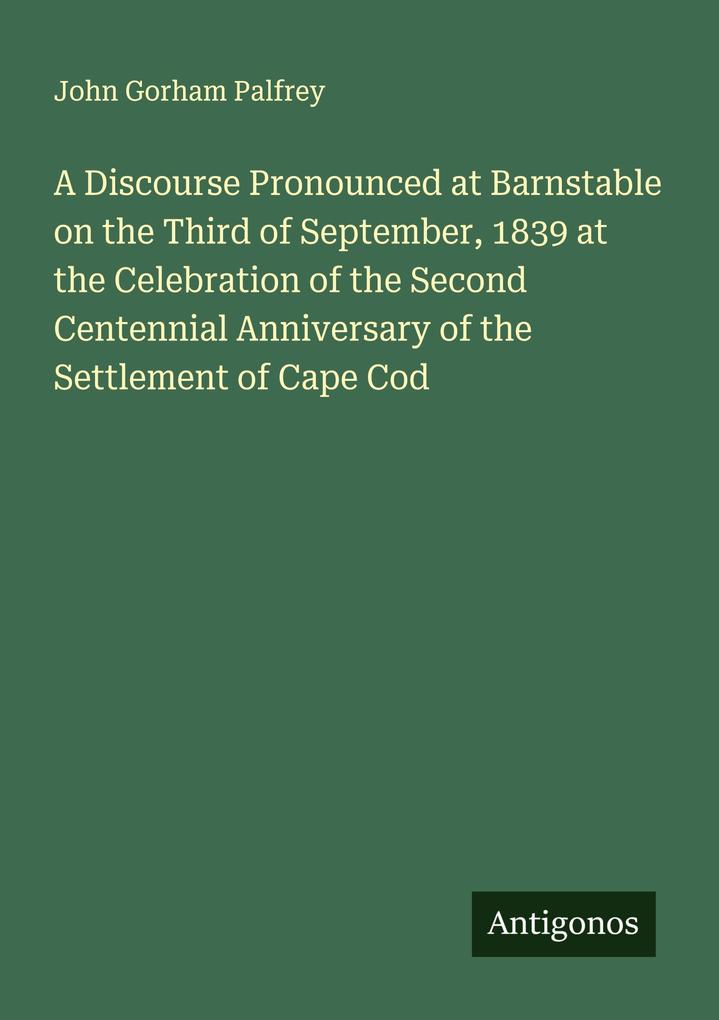 John Gorham Palfrey

A Discourse Pronounced at Barnstable on the Third of September, 1839 at the Celebration of the Second Centennial Anniversary of the Settlement of Cape Cod

Antigonos